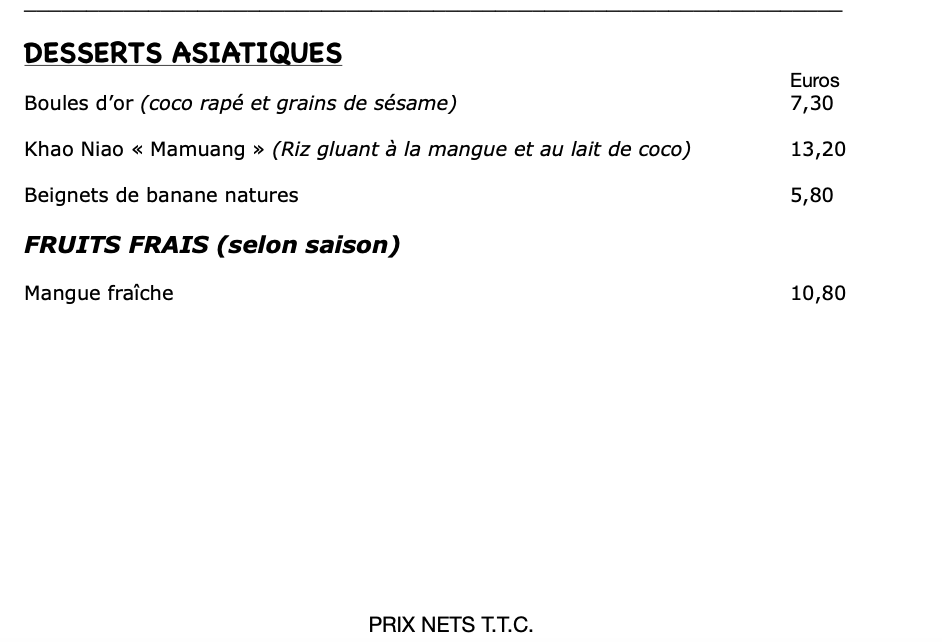 DESSERTS ASIATIQUES

Euros

Boules d’or (coco rapé et grains de sésame) 7,30

Khao Niao « Mamuang » (Riz gluant à la mangue et au lait de coco) 13,20

Beignets de banane natures 5,80

FRUITS FRAIS (selon saison)

Mangue fraîche 10,80

PRIX NETS T.T.C.